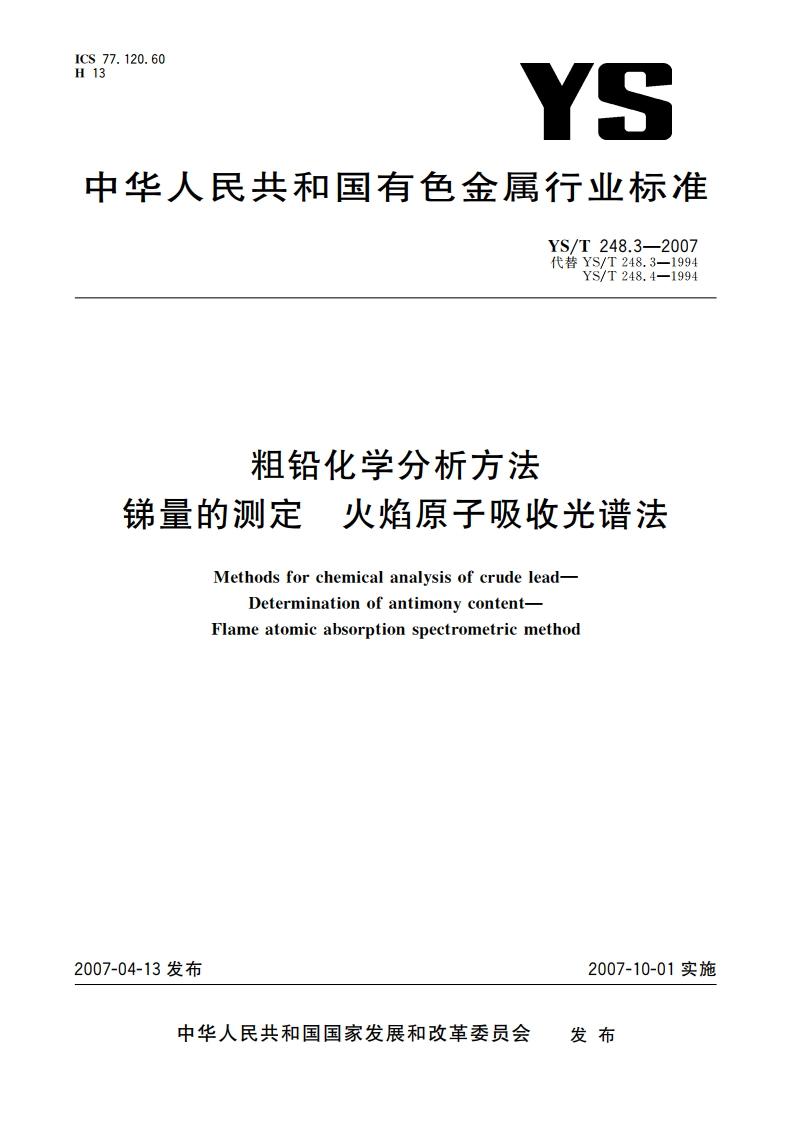 ICS 77.120.60
H 13

YS

中华人民共和国有色金属行业标准

YS/T 248.3—2007
代替 YS/T 248.3—1994
YS/T 248.4—1994

粗铅化学分析方法
锑量的测定　火焰原子吸收光谱法

Methods for chemical analysis of crude lead—
Determination of antimony content—
Flame atomic absorption spectrometric method

2007-04-13 发布

2007-10-01 实施

中华人民共和国国家发展和改革委员会　发布